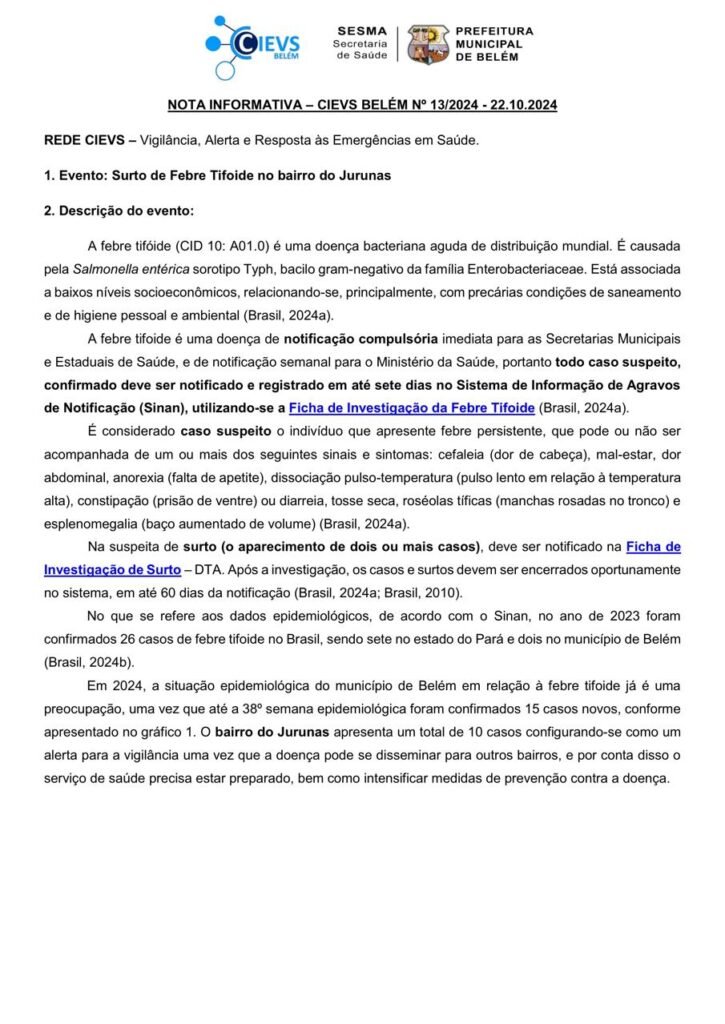 CIEVS BELÉM

SESMA Secretaria de Saúde

PREFEITURA MUNICIPAL DE BELÉM

NOTA INFORMATIVA – CIEVS BELÉM Nº 13/2024 - 22.10.2024

REDE CIEVS – Vigilância, Alerta e Resposta às Emergências em Saúde.

1. Evento: Surto de Febre Tifoide no bairro do Jurunas

2. Descrição do evento:

A febre tifóide (CID 10: A01.0) é uma doença bacteriana aguda de distribuição mundial. É causada pela Salmonella entérica sorotipo Typh, bacilo gram-negativo da família Enterobacteriaceae. Está associada a baixos níveis socioeconômicos, relacionando-se, principalmente, com precárias condições de saneamento e de higiene pessoal e ambiental (Brasil, 2024a).

A febre tifoide é uma doença de notificação compulsória imediata para as Secretarias Municipais e Estaduais de Saúde, e de notificação semanal para o Ministério da Saúde, portanto todo caso suspeito, confirmado deve ser notificado e registrado em até sete dias no Sistema de Informação de Agravos de Notificação (Sinan), utilizando-se a Ficha de Investigação da Febre Tifoide (Brasil, 2024a).

É considerado caso suspeito o indivíduo que apresente febre persistente, que pode ou não ser acompanhada de um ou mais dos seguintes sinais e sintomas: cefaleia (dor de cabeça), mal-estar, dor abdominal, anorexia (falta de apetite), dissociação pulso-temperatura (pulso lento em relação à temperatura alta), constipação (prisão de ventre) ou diarreia, tosse seca, roséolas tíficas (manchas rosadas no tronco) e esplenomegalia (baço aumentado de volume) (Brasil, 2024a).

Na suspeita de surto (o aparecimento de dois ou mais casos), deve ser notificado na Ficha de Investigação de Surto – DTA. Após a investigação, os casos e surtos devem ser encerrados oportunamente no sistema, em até 60 dias da notificação (Brasil, 2024a; Brasil, 2010).

No que se refere aos dados epidemiológicos, de acordo com o Sinan, no ano de 2023 foram confirmados 26 casos de febre tifoide no Brasil, sendo sete no estado do Pará e dois no município de Belém (Brasil, 2024b).

Em 2024, a situação epidemiológica do município de Belém em relação à febre tifoide já é uma preocupação, uma vez que até a 38º semana epidemiológica foram confirmados 15 casos novos, conforme apresentado no gráfico 1. O bairro do Jurunas apresenta um total de 10 casos configurando-se como um alerta para a vigilância uma vez que a doença pode se disseminar para outros bairros, e por conta disso o serviço de saúde precisa estar preparado, bem como intensificar medidas de prevenção contra a doença.